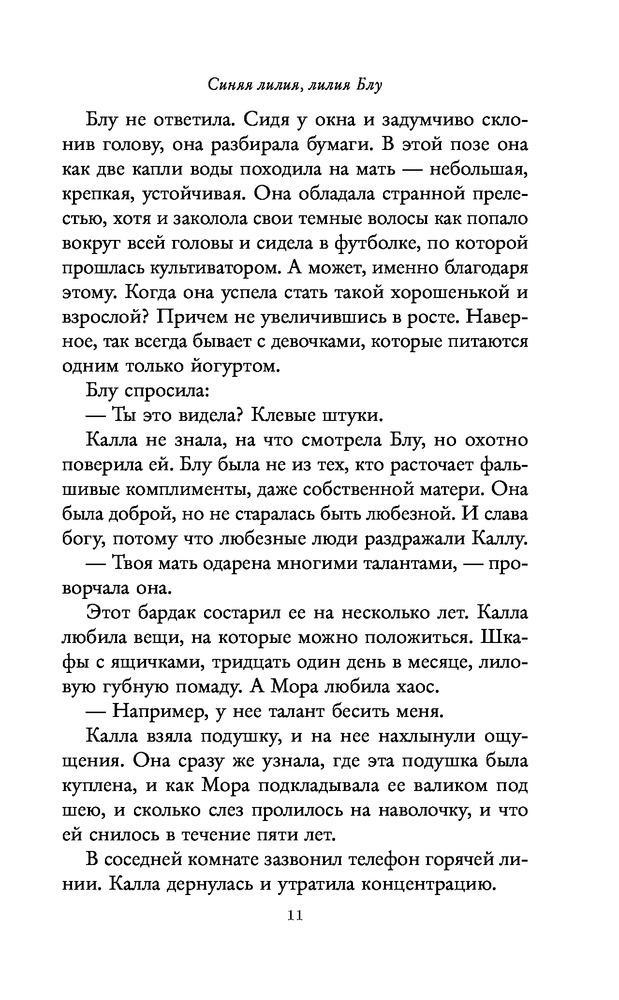 Синяя лилия, лилия Блу

Блу не ответила. Сидя у окна и задумчиво склонив голову, она разбирала бумаги. В этой позе она как две капли воды походила на мать — небольшая, крепкая, устойчивая. Она обладала странной прелестью, хотя и заколола свои темные волосы как попало вокруг всей головы и сидела в футболке, по которой прошлась культиватором. А может, именно благодаря этому. Когда она успела стать такой хорошенькой и взрослой? Причем не увеличившись в росте. Наверное, так всегда бывает с девочками, которые питаются одним только йогуртом.

Блу спросила:

— Ты это видела? Клевые штуки.

Калла не знала, на что смотрела Блу, но охотно поверила ей. Блу была не из тех, кто расточает фальшивые комплименты, даже собственной матери. Она была доброй, но не старалась быть любезной. И слава богу, потому что любезные люди раздражали Каллу.

— Твоя мать одарена многими талантами, — проворчала она.

Этот бардак состарил ее на несколько лет. Калла любила вещи, на которые можно положиться. Шкафы с ящичками, тридцать один день в месяце, лиловую губную помаду. А Мора любила хаос.

— Например, у нее талант бесить меня.

Калла взяла подушку, и на нее нахлынули ощущения. Она сразу же узнала, где эта подушка была куплена, и как Мора подкладывала ее валиком под шею, и сколько слез пролилось на наволочку, и что ей снилось в течение пяти лет.

В соседней комнате зазвонил телефон горячей линии. Калла дернулась и утратила концентрацию.

11